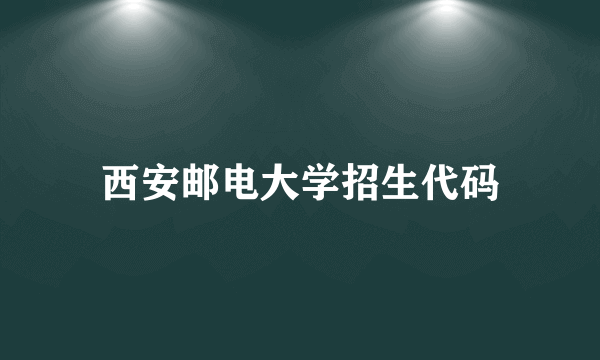 西安邮电大学招生代码